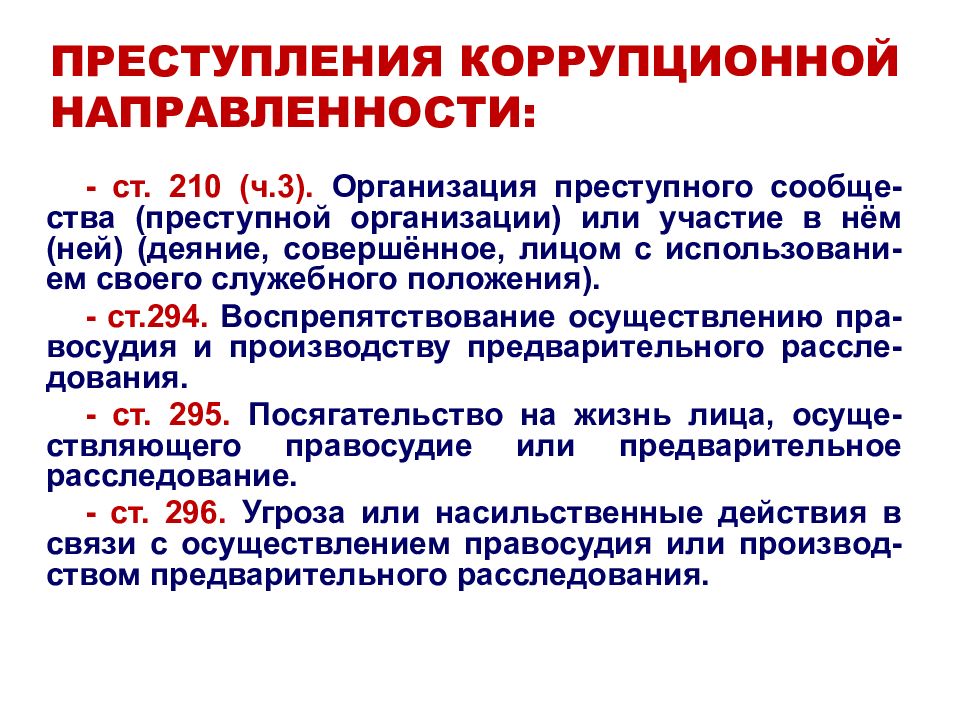 ПРЕСТУПЛЕНИЯ КОРРУПЦИОННОЙ НАПРАВЛЕННОСТИ:

- ст. 210 (ч.3). Организация преступного сообщества (преступной организации) или участие в нём (ней) (деяние, совершённое, лицом с использованием своего служебного положения).

- ст.294. Воспрепятствование осуществлению правосудия и производству предварительного расследования.

- ст. 295. Посягательство на жизнь лица, осуществляющего правосудие или предварительное расследование.

- ст. 296. Угроза или насильственные действия в связи с осуществлением правосудия или производством предварительного расследования.